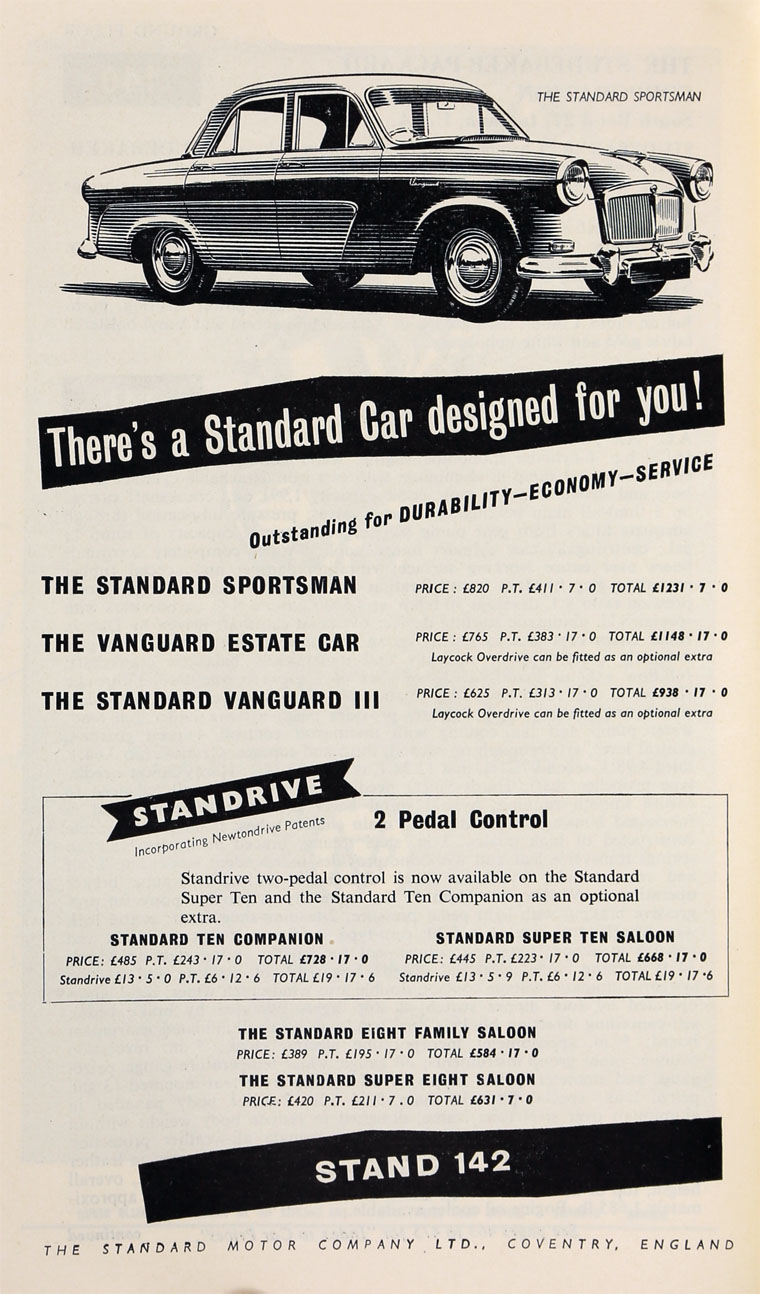 THE STANDARD SPORTSMAN

Vanguard

There's a Standard Car designed for you!

Outstanding for DURABILITY—ECONOMY—SERVICE

THE STANDARD SPORTSMAN PRICE: £820 P.T. £411 · 7 · 0 TOTAL £1231 · 7 · 0

THE VANGUARD ESTATE CAR PRICE: £765 P.T. £383 · 17 · 0 TOTAL £1148 · 17 · 0
Laycock Overdrive can be fitted as an optional extra

THE STANDARD VANGUARD III PRICE: £625 P.T. £313 · 17 · 0 TOTAL £938 · 17 · 0
Laycock Overdrive can be fitted as an optional extra

STANDRIVE
Incorporating Newtondrive Patents

2 Pedal Control

Standrive two-pedal control is now available on the Standard Super Ten and the Standard Ten Companion as an optional extra.

STANDARD TEN COMPANION
PRICE: £485 P.T. £243 · 17 · 0 TOTAL £728 · 17 · 0
Standrive £13 · 5 · 0 P.T. £6 · 12 · 6 TOTAL £19 · 17 · 6

STANDARD SUPER TEN SALOON
PRICE: £445 P.T. £223 · 17 · 0 TOTAL £668 · 17 · 0
Standrive £13 · 5 · 9 P.T. £6 · 12 · 6 TOTAL £19 · 17 · 6

THE STANDARD EIGHT FAMILY SALOON
PRICE: £389 P.T. £195 · 17 · 0 TOTAL £584 · 17 · 0

THE STANDARD SUPER EIGHT SALOON
PRICE: £420 P.T. £211 · 7 . 0 TOTAL £631 · 7 · 0

STAND 142

THE STANDARD MOTOR COMPANY LTD., COVENTRY, ENGLAND